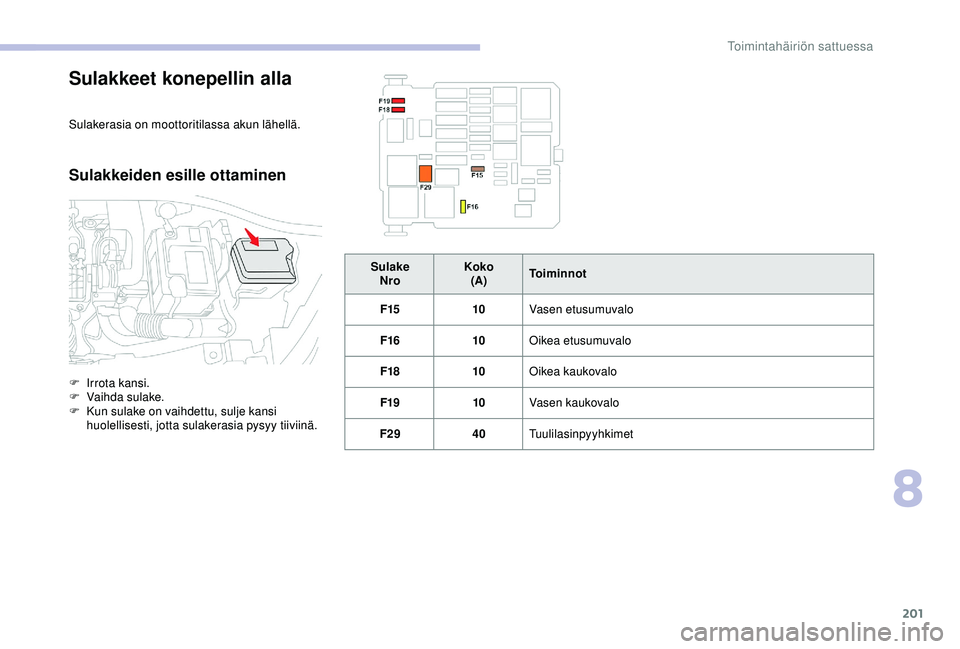 Toimintahäiriön sattuessa

Sulakkeet konepellin alla

Sulakerasia on moottoritilassa akun lähellä.

Sulakkeiden esille ottaminen

F Irrota kansi.
F Vaihda sulake.
F Kun sulake on vaihdettu, sulje kansi huolellisesti, jotta sulakerasia pysyy tiiviinä.

F19
F18
F15
F29
F16

| Sulake Nro | Koko (A) | Toiminnot |
|---|---|---|
| F15 | 10 | Vasen etusumuvalo |
| F16 | 10 | Oikea etusumuvalo |
| F18 | 10 | Oikea kaukovalo |
| F19 | 10 | Vasen kaukovalo |
| F29 | 40 | Tuulilasinpyyhkimet |

8

201

carmanualsonline.info